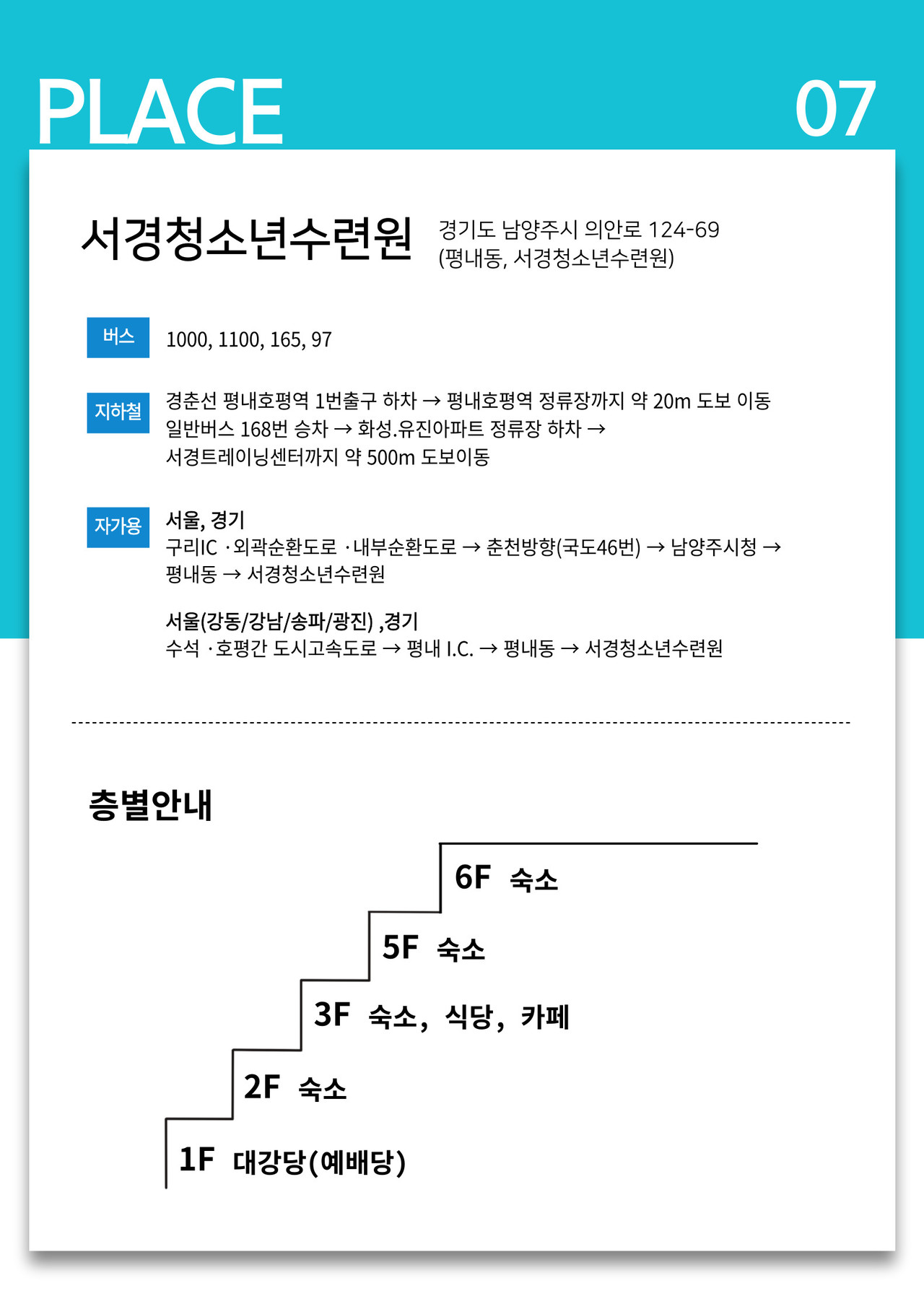 PLACE

07

서경청소년수련원

경기도 남양주시 의안로 124-69
(평내동, 서경청소년수련원)

버스

1000, 1100, 165, 97

지하철

경춘선 평내호평역 1번출구 하차 → 평내호평역 정류장까지 약 20m 도보 이동
일반버스 168번 승차 → 화성.유진아파트 정류장 하차 →
서경트레이닝센터까지 약 500m 도보이동

자가용

서울, 경기
구리IC ·외곽순환도로 ·내부순환도로 → 춘천방향(국도46번) → 남양주시청 →
평내동 → 서경청소년수련원

서울(강동/강남/송파/광진) ,경기
수석 ·호평간 도시고속도로 → 평내 I.C. → 평내동 → 서경청소년수련원

층별안내

6F 숙소

5F 숙소

3F 숙소, 식당, 카페

2F 숙소

1F 대강당(예배당)